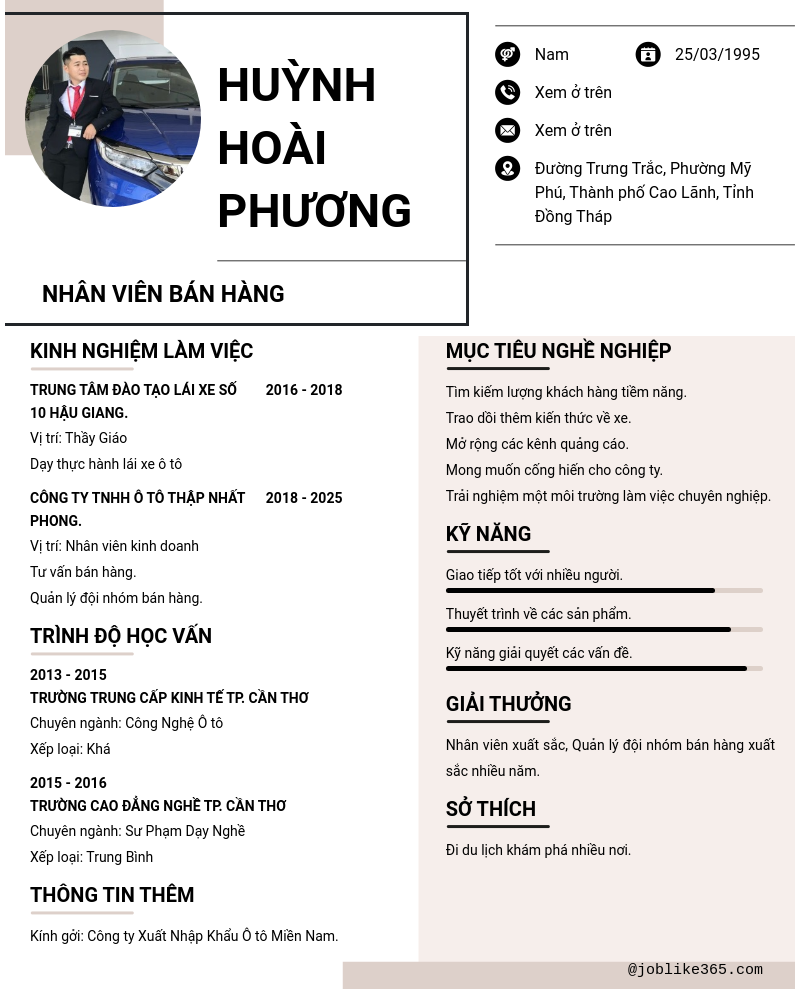 HUỲNH HOÀI PHƯƠNG

NHÂN VIÊN BÁN HÀNG

Nam

25/03/1995

Xem ở trên

Xem ở trên

Đường Trưng Trắc, Phường Mỹ Phú, Thành phố Cao Lãnh, Tỉnh Đồng Tháp

KINH NGHIỆM LÀM VIỆC

TRUNG TÂM ĐÀO TẠO LÁI XE SỐ 10 HẬU GIANG.
2016 - 2018
Vị trí: Thầy Giáo
Dạy thực hành lái xe ô tô

CÔNG TY TNHH Ô TÔ THẬP NHẤT PHONG.
2018 - 2025
Vị trí: Nhân viên kinh doanh
Tư vấn bán hàng.
Quản lý đội nhóm bán hàng.

TRÌNH ĐỘ HỌC VẤN

2013 - 2015
TRƯỜNG TRUNG CẤP KINH TẾ TP. CẦN THƠ
Chuyên ngành: Công Nghệ Ô tô
Xếp loại: Khá

2015 - 2016
TRƯỜNG CAO ĐẲNG NGHỀ TP. CẦN THƠ
Chuyên ngành: Sư Phạm Dạy Nghề
Xếp loại: Trung Bình

THÔNG TIN THÊM

Kính gởi: Công ty Xuất Nhập Khẩu Ô tô Miền Nam.

MỤC TIÊU NGHỀ NGHIỆP

Tìm kiếm lượng khách hàng tiềm năng.
Trao dồi thêm kiến thức về xe.
Mở rộng các kênh quảng cáo.
Mong muốn cống hiến cho công ty.
Trải nghiệm một môi trường làm việc chuyên nghiệp.

KỸ NĂNG

Giao tiếp tốt với nhiều người.
Thuyết trình về các sản phẩm.
Kỹ năng giải quyết các vấn đề.

GIẢI THƯỞNG

Nhân viên xuất sắc, Quản lý đội nhóm bán hàng xuất sắc nhiều năm.

SỞ THÍCH

Đi du lịch khám phá nhiều nơi.

@joblike365.com